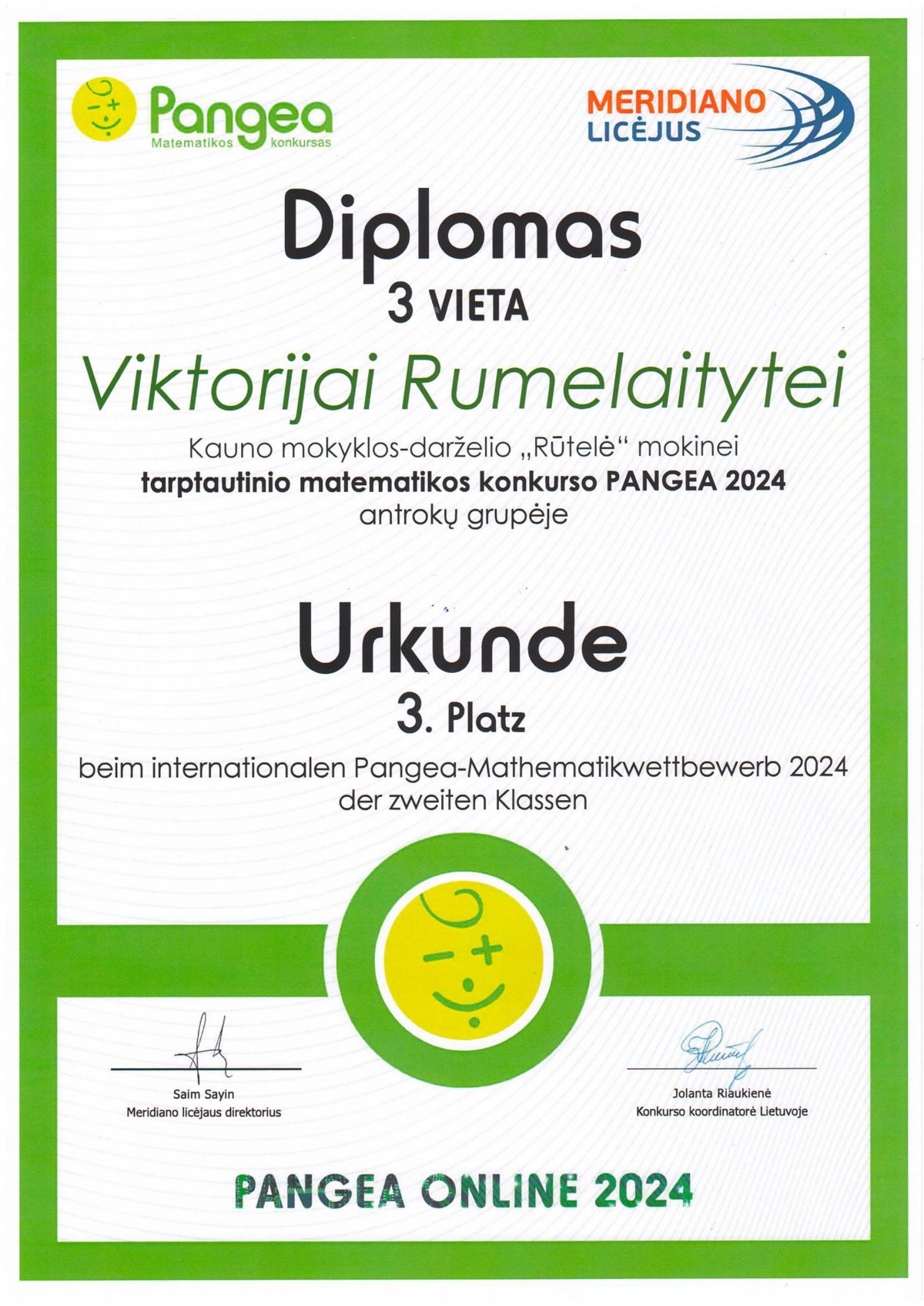 Pangea
Matematikos konkursas

MERIDIANO
LICĖJUS

Diplomas
3 VIETA

Viktorijai Rumelaitytei

Kauno mokyklos-darželio „Rūtelė“ mokinei
tarptautinio matematikos konkurso PANGEA 2024
antrokų grupėje

Urkunde
3. Platz

beim internationalen Pangea-Mathematikwettbewerb 2024
der zweiten Klassen

Saim Sayin
Meridiano licėjaus direktorius

Jolanta Riaukienė
Konkurso koordinatorė Lietuvoje

PANGEA ONLINE 2024